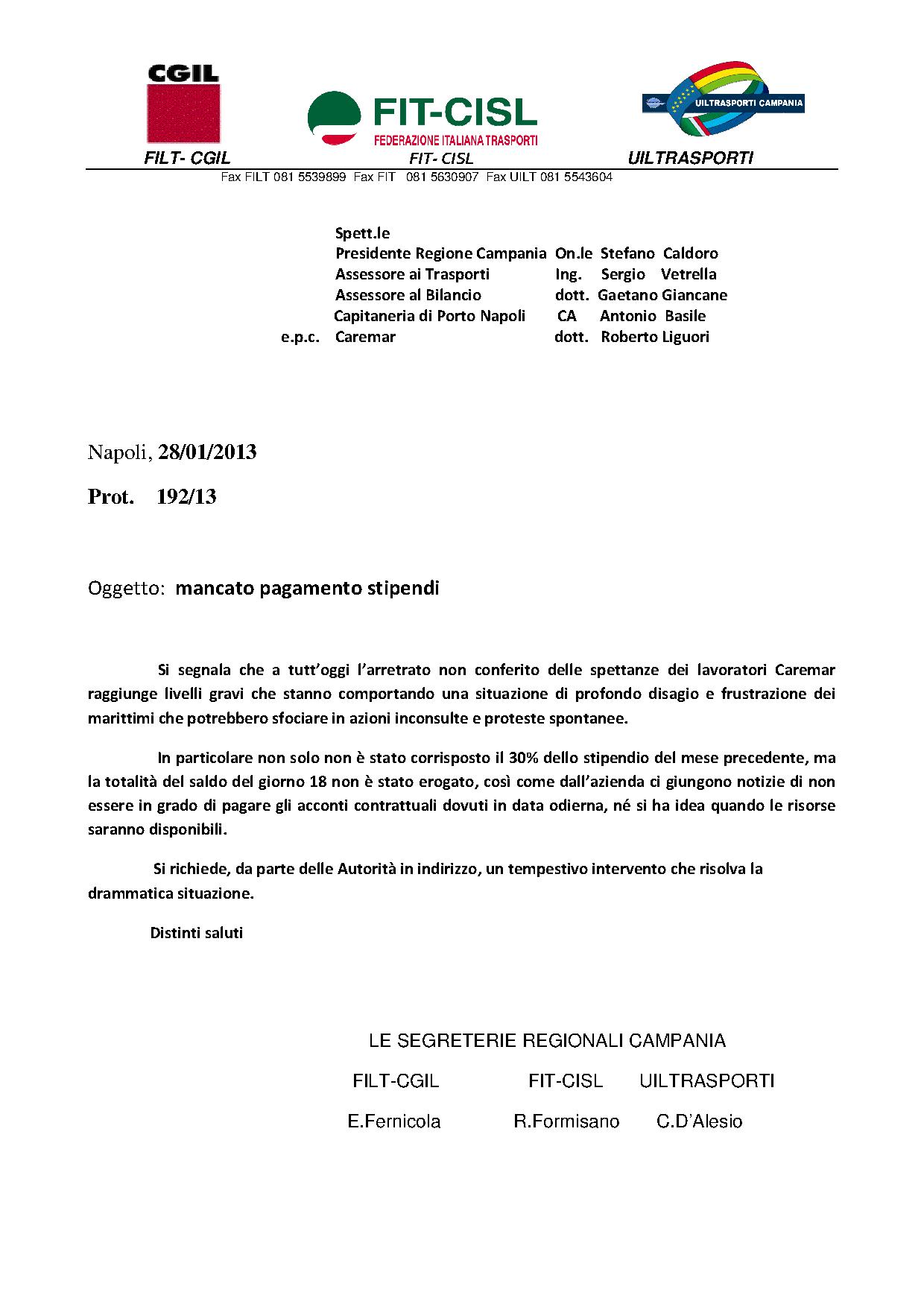 CGIL

FIT-CISL
FEDERAZIONE ITALIANA TRASPORTI

UILTRASPORTI CAMPANIA

FILT- CGIL FIT- CISL UILTRASPORTI

Fax FILT 081 5539899 Fax FIT 081 5630907 Fax UILT 081 5543604

Spett.le
Presidente Regione Campania On.le Stefano Caldoro
Assessore ai Trasporti Ing. Sergio Vetrella
Assessore al Bilancio dott. Gaetano Giancane
Capitaneria di Porto Napoli CA Antonio Basile
e.p.c. Caremar dott. Roberto Liguori

Napoli, 28/01/2013

Prot. 192/13

Oggetto: mancato pagamento stipendi

Si segnala che a tutt'oggi l'arretrato non conferito delle spettanze dei lavoratori Caremar raggiunge livelli gravi che stanno comportando una situazione di profondo disagio e frustrazione dei marittimi che potrebbero sfociare in azioni inconsulte e proteste spontanee.

In particolare non solo non è stato corrisposto il 30% dello stipendio del mese precedente, ma la totalità del saldo del giorno 18 non è stato erogato, così come dall'azienda ci giungono notizie di non essere in grado di pagare gli acconti contrattuali dovuti in data odierna, né si ha idea quando le risorse saranno disponibili.

Si richiede, da parte delle Autorità in indirizzo, un tempestivo intervento che risolva la drammatica situazione.

Distinti saluti

LE SEGRETERIE REGIONALI CAMPANIA

FILT-CGIL FIT-CISL UILTRASPORTI

E.Fernicola R.Formisano C.D'Alesio